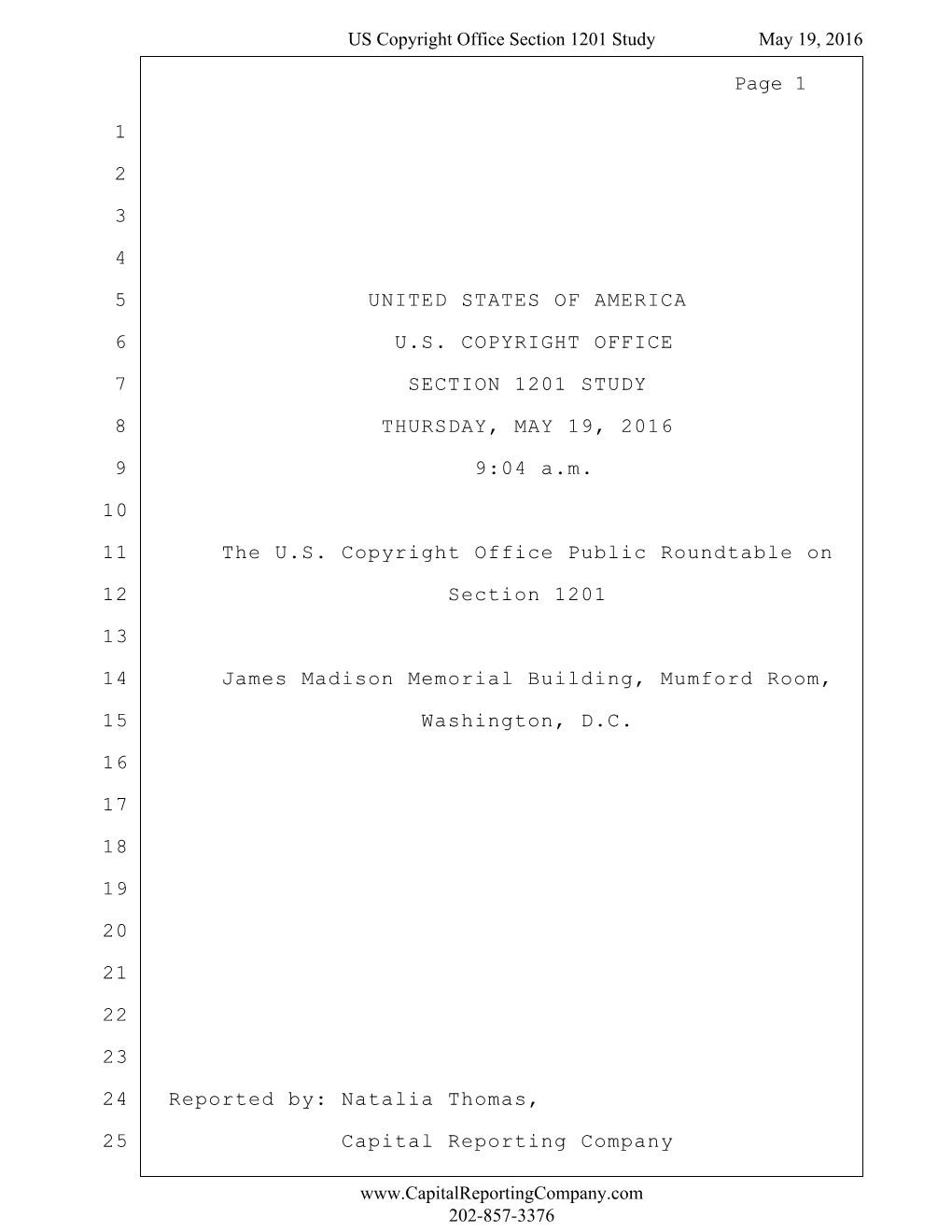 US Copyright Office Section 1201 Study May 19, 2016

Page 1

1
2
3
4
5 UNITED STATES OF AMERICA
6 U.S. COPYRIGHT OFFICE
7 SECTION 1201 STUDY
8 THURSDAY, MAY 19, 2016
9 9:04 a.m.
10
11 The U.S. Copyright Office Public Roundtable on
12 Section 1201
13
14 James Madison Memorial Building, Mumford Room,
15 Washington, D.C.
16
17
18
19
20
21
22
23
24 Reported by: Natalia Thomas,
25 Capital Reporting Company

www.CapitalReportingCompany.com
202-857-3376